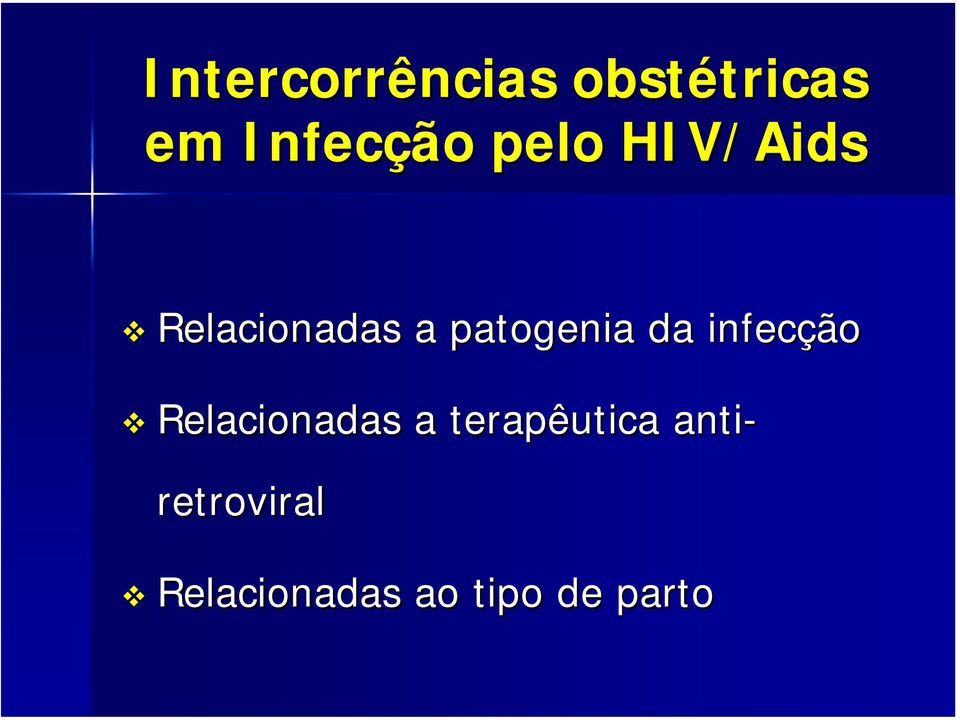 Intercorrências obstétricas em Infecção pelo HIV/Aids

❖ Relacionadas a patogenia da infecção

❖ Relacionadas a terapêutica anti-retroviral

❖ Relacionadas ao tipo de parto